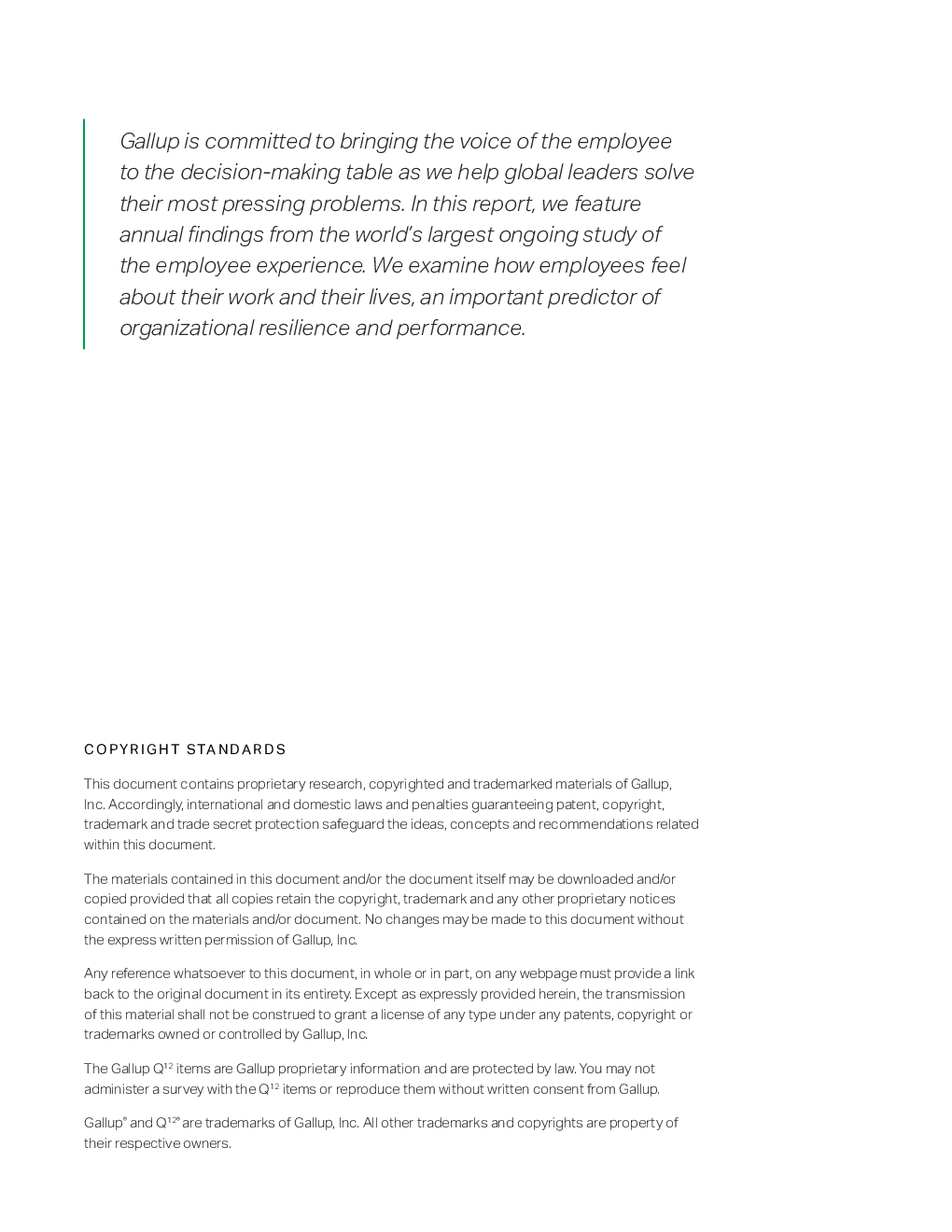 Gallup is committed to bringing the voice of the employee to the decision-making table as we help global leaders solve their most pressing problems. In this report, we feature annual findings from the world's largest ongoing study of the employee experience. We examine how employees feel about their work and their lives, an important predictor of organizational resilience and performance.

COPYRIGHT STANDARDS

This document contains proprietary research, copyrighted and trademarked materials of Gallup, Inc. Accordingly, international and domestic laws and penalties guaranteeing patent, copyright, trademark and trade secret protection safeguard the ideas, concepts and recommendations related within this document.

The materials contained in this document and/or the document itself may be downloaded and/or copied provided that all copies retain the copyright, trademark and any other proprietary notices contained on the materials and/or document. No changes may be made to this document without the express written permission of Gallup, Inc.

Any reference whatsoever to this document, in whole or in part, on any webpage must provide a link back to the original document in its entirety. Except as expressly provided herein, the transmission of this material shall not be construed to grant a license of any type under any patents, copyright or trademarks owned or controlled by Gallup, Inc.

The Gallup $Q^{12}$ items are Gallup proprietary information and are protected by law. You may not administer a survey with the $Q^{12}$ items or reproduce them without written consent from Gallup.

Gallup® and $Q^{12}$® are trademarks of Gallup, Inc. All other trademarks and copyrights are property of their respective owners.